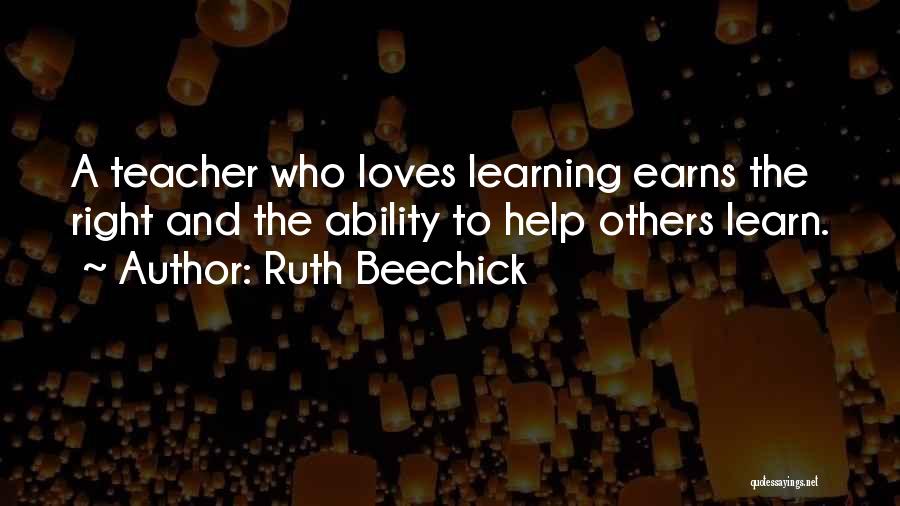 A teacher who loves learning earns the right and the ability to help others learn.
~ Author: Ruth Beechick

quotessayings.net